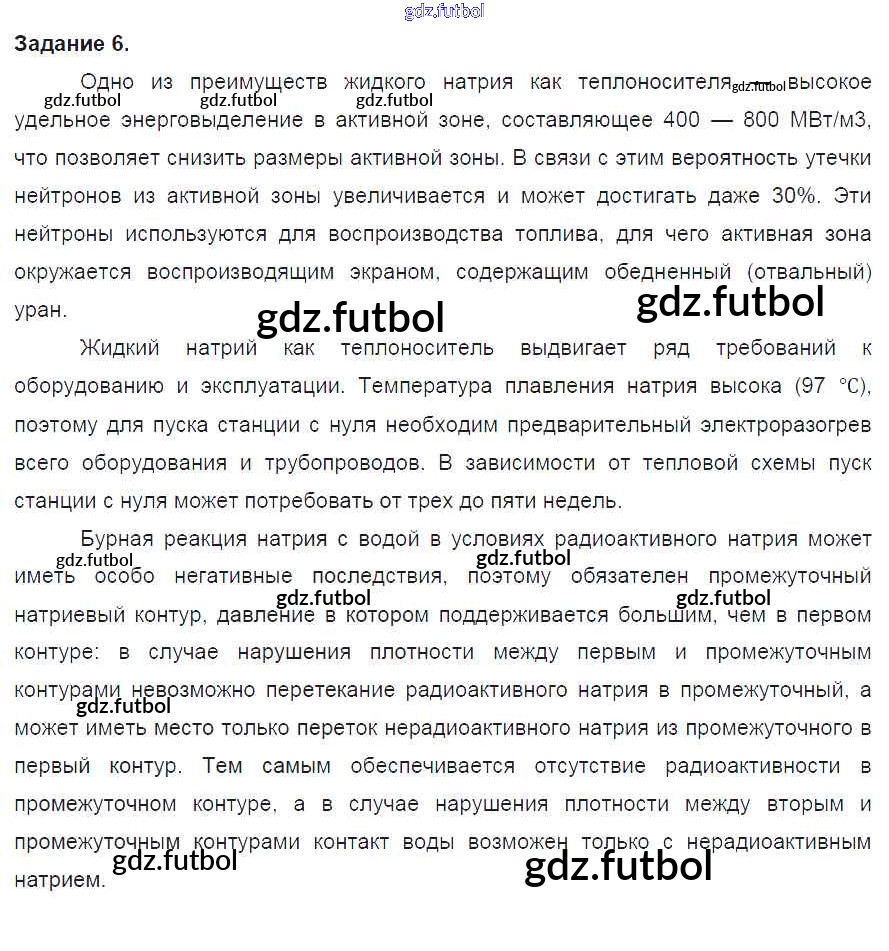 gdz.futbol

Задание 6.

Одно из преимуществ жидкого натрия как теплоносителя gdz.futbol высокое удельное энерговыделение в активной зоне, составляющее 400 — 800 МВт/м3, что позволяет снизить размеры активной зоны. В связи с этим вероятность утечки нейтронов из активной зоны увеличивается и может достигать даже 30%. Эти нейтроны используются для воспроизводства топлива, для чего активная зона окружается воспроизводящим экраном, содержащим обедненный (отвальный) уран.

gdz.futbol gdz.futbol gdz.futbol

gdz.futbol gdz.futbol

Жидкий натрий как теплоноситель выдвигает ряд требований к оборудованию и эксплуатации. Температура плавления натрия высока (97 ℃), поэтому для пуска станции с нуля необходим предварительный электроразогрев всего оборудования и трубопроводов. В зависимости от тепловой схемы пуск станции с нуля может потребовать от трех до пяти недель.

Бурная реакция натрия с водой в условиях радиоактивного натрия может иметь особо негативные последствия, поэтому обязателен промежуточный натриевый контур, давление в котором поддерживается большим, чем в первом контуре: в случае нарушения плотности между первым и промежуточным контурами невозможно перетекание радиоактивного натрия в промежуточный, а может иметь место только переток нерадиоактивного натрия из промежуточного в первый контур. Тем самым обеспечивается отсутствие радиоактивности в промежуточном контуре, а в случае нарушения плотности между вторым и промежуточным контурами контакт воды возможен только с нерадиоактивным натрием.

gdz.futbol gdz.futbol gdz.futbol gdz.futbol gdz.futbol gdz.futbol gdz.futbol